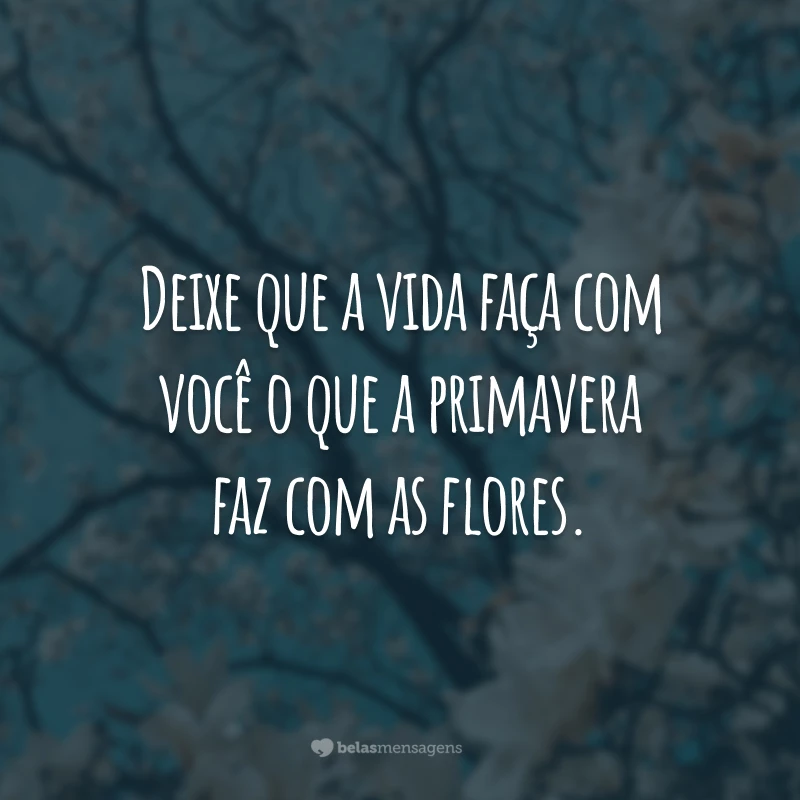 Deixe que a vida faça com você o que a primavera faz com as flores.

belasmensagens